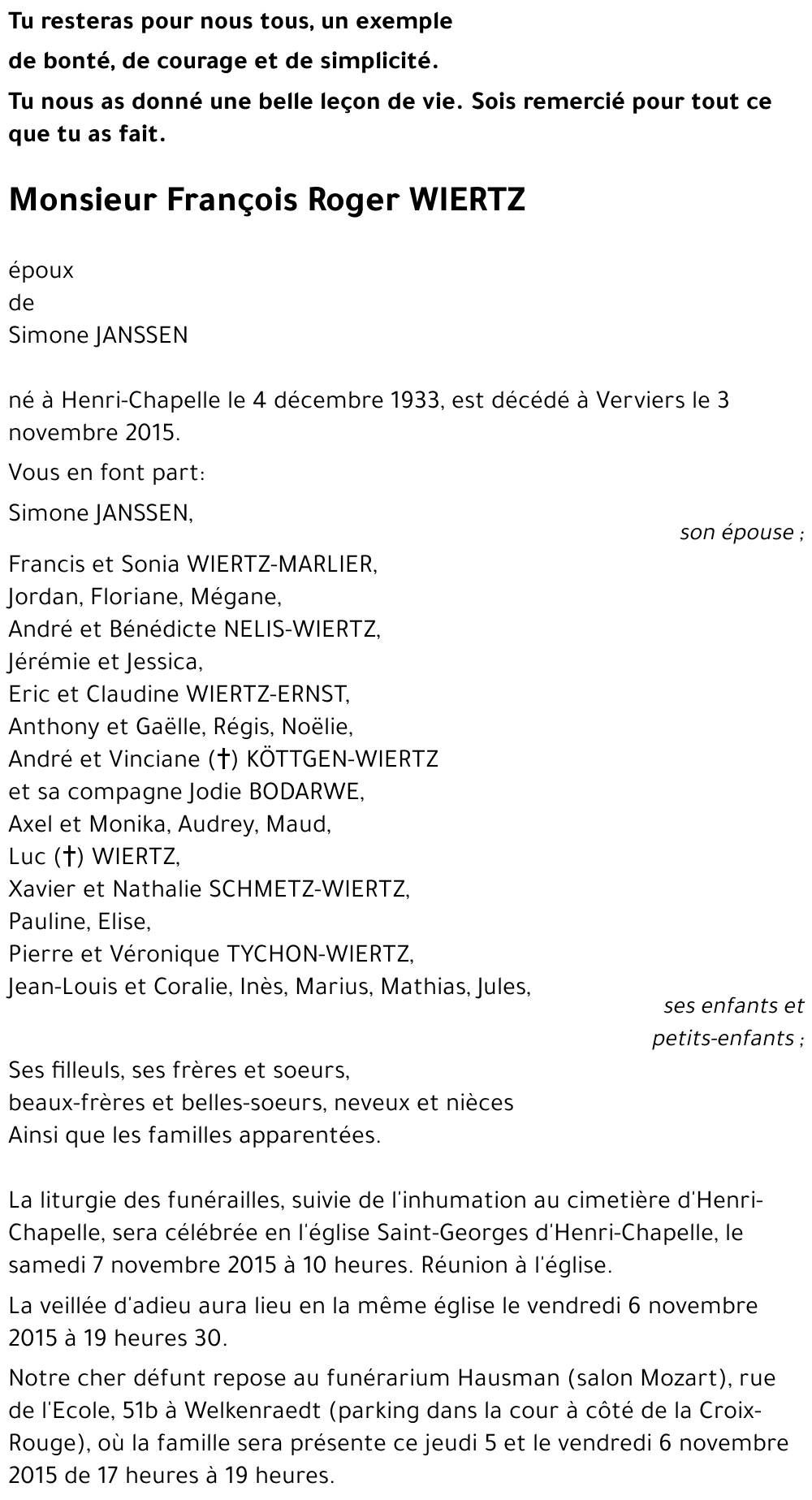 Tu resteras pour nous tous, un exemple
de bonté, de courage et de simplicité.
Tu nous as donné une belle leçon de vie. Sois remercié pour tout ce que tu as fait.

Monsieur François Roger WIERTZ

époux
de
Simone JANSSEN

né à Henri-Chapelle le 4 décembre 1933, est décédé à Verviers le 3 novembre 2015.

Vous en font part:

Simone JANSSEN,
son épouse ;

Francis et Sonia WIERTZ-MARLIER,
Jordan, Floriane, Mégane,
André et Bénédicte NELIS-WIERTZ,
Jérémie et Jessica,
Eric et Claudine WIERTZ-ERNST,
Anthony et Gaëlle, Régis, Noëlie,
André et Vinciane (†) KÖTTGEN-WIERTZ
et sa compagne Jodie BODARWE,
Axel et Monika, Audrey, Maud,
Luc (†) WIERTZ,
Xavier et Nathalie SCHMETZ-WIERTZ,
Pauline, Elise,
Pierre et Véronique TYCHON-WIERTZ,
Jean-Louis et Coralie, Inès, Marius, Mathias, Jules,
ses enfants et petits-enfants ;

Ses filleuls, ses frères et soeurs,
beaux-frères et belles-soeurs, neveux et nièces
Ainsi que les familles apparentées.

La liturgie des funérailles, suivie de l'inhumation au cimetière d'Henri-Chapelle, sera célébrée en l'église Saint-Georges d'Henri-Chapelle, le samedi 7 novembre 2015 à 10 heures. Réunion à l'église.

La veillée d'adieu aura lieu en la même église le vendredi 6 novembre 2015 à 19 heures 30.

Notre cher défunt repose au funérarium Hausman (salon Mozart), rue de l'Ecole, 51b à Welkenraedt (parking dans la cour à côté de la Croix-Rouge), où la famille sera présente ce jeudi 5 et le vendredi 6 novembre 2015 de 17 heures à 19 heures.